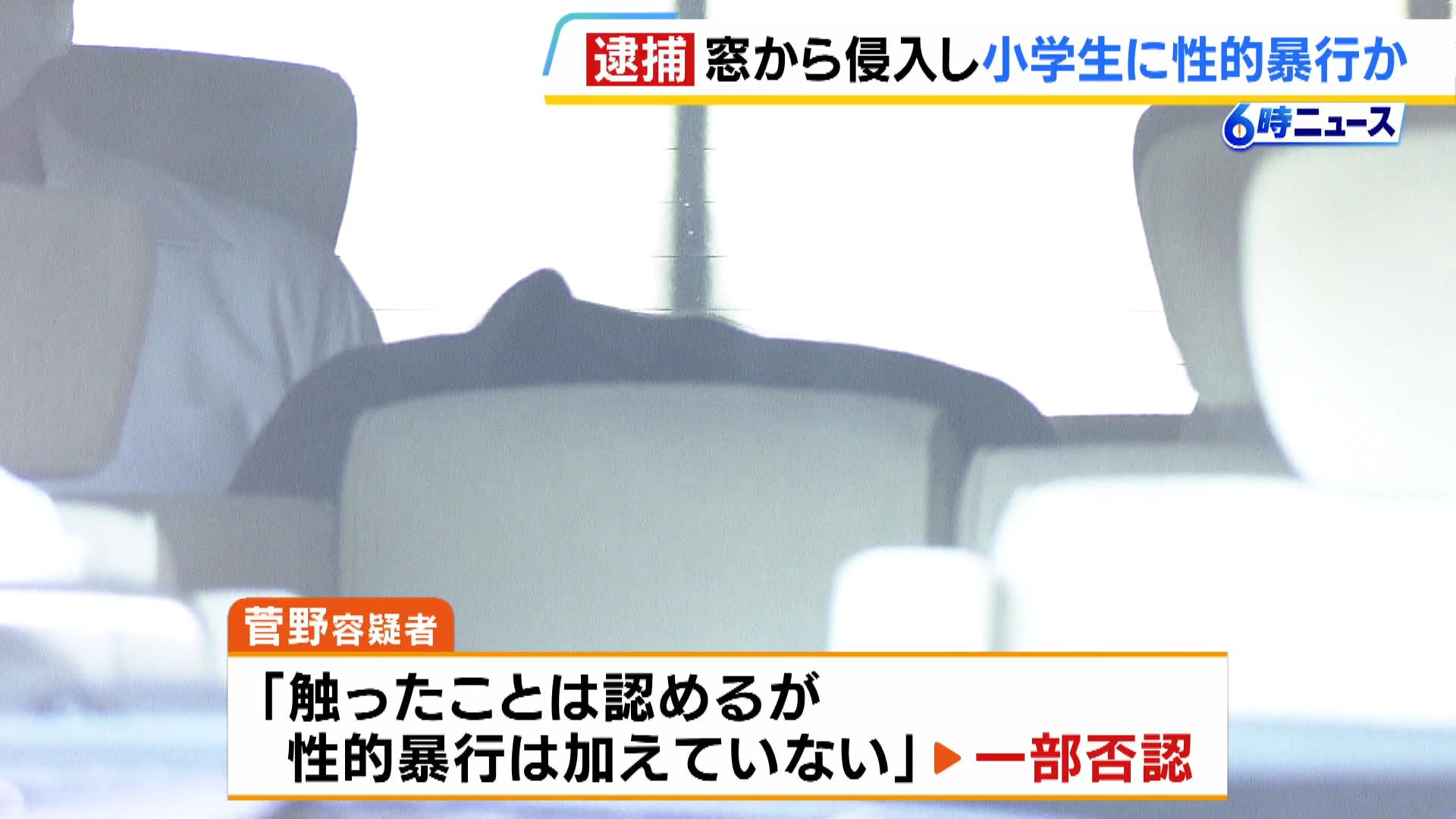 逮捕 窓から侵入し小学生に性的暴行か

6時ニュース

菅野容疑者

「触ったことは認めるが
性的暴行は加えていない」▶一部否認